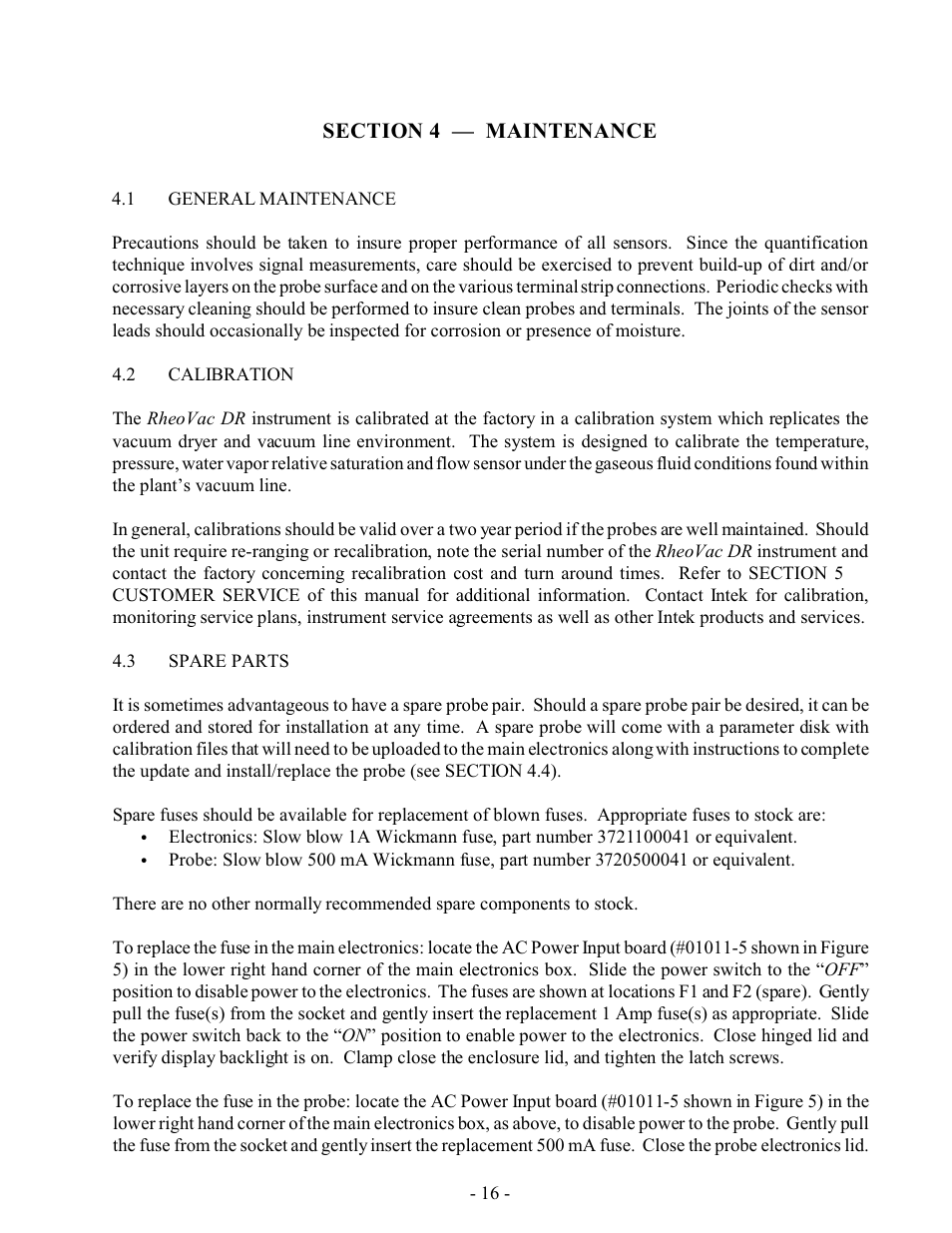 SECTION 4 — MAINTENANCE

4.1 GENERAL MAINTENANCE

Precautions should be taken to insure proper performance of all sensors. Since the quantification technique involves signal measurements, care should be exercised to prevent build-up of dirt and/or corrosive layers on the probe surface and on the various terminal strip connections. Periodic checks with necessary cleaning should be performed to insure clean probes and terminals. The joints of the sensor leads should occasionally be inspected for corrosion or presence of moisture.

4.2 CALIBRATION

The RheoVac DR instrument is calibrated at the factory in a calibration system which replicates the vacuum dryer and vacuum line environment. The system is designed to calibrate the temperature, pressure, water vapor relative saturation and flow sensor under the gaseous fluid conditions found within the plant's vacuum line.

In general, calibrations should be valid over a two year period if the probes are well maintained. Should the unit require re-ranging or recalibration, note the serial number of the RheoVac DR instrument and contact the factory concerning recalibration cost and turn around times. Refer to SECTION 5 CUSTOMER SERVICE of this manual for additional information. Contact Intek for calibration, monitoring service plans, instrument service agreements as well as other Intek products and services.

4.3 SPARE PARTS

It is sometimes advantageous to have a spare probe pair. Should a spare probe pair be desired, it can be ordered and stored for installation at any time. A spare probe will come with a parameter disk with calibration files that will need to be uploaded to the main electronics along with instructions to complete the update and install/replace the probe (see SECTION 4.4).

Spare fuses should be available for replacement of blown fuses. Appropriate fuses to stock are:
• Electronics: Slow blow 1A Wickmann fuse, part number 3721100041 or equivalent.
• Probe: Slow blow 500 mA Wickmann fuse, part number 3720500041 or equivalent.

There are no other normally recommended spare components to stock.

To replace the fuse in the main electronics: locate the AC Power Input board (#01011-5 shown in Figure 5) in the lower right hand corner of the main electronics box. Slide the power switch to the "OFF" position to disable power to the electronics. The fuses are shown at locations F1 and F2 (spare). Gently pull the fuse(s) from the socket and gently insert the replacement 1 Amp fuse(s) as appropriate. Slide the power switch back to the "ON" position to enable power to the electronics. Close hinged lid and verify display backlight is on. Clamp close the enclosure lid, and tighten the latch screws.

To replace the fuse in the probe: locate the AC Power Input board (#01011-5 shown in Figure 5) in the lower right hand corner of the main electronics box, as above, to disable power to the probe. Gently pull the fuse from the socket and gently insert the replacement 500 mA fuse. Close the probe electronics lid.

- 16 -